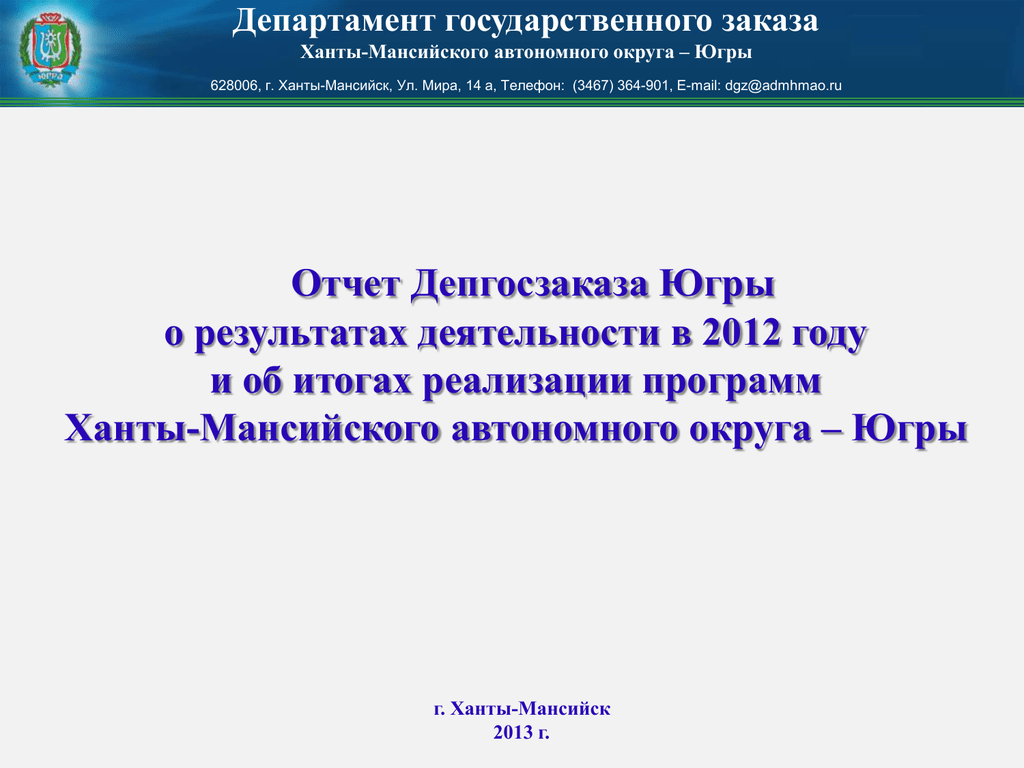 Департамент государственного заказа
Ханты-Мансийского автономного округа – Югры

628006, г. Ханты-Мансийск, Ул. Мира, 14 а, Телефон: (3467) 364-901, E-mail: dgz@admhmao.ru

Отчет Депгосзаказа Югры
о результатах деятельности в 2012 году
и об итогах реализации программ
Ханты-Мансийского автономного округа – Югры

г. Ханты-Мансийск
2013 г.